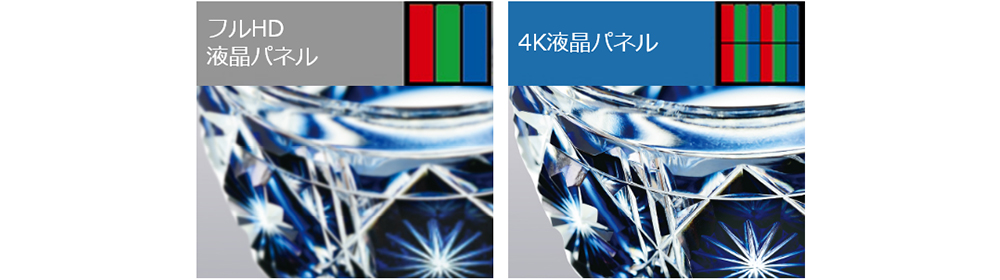 フルHD
液晶パネル

4K液晶パネル